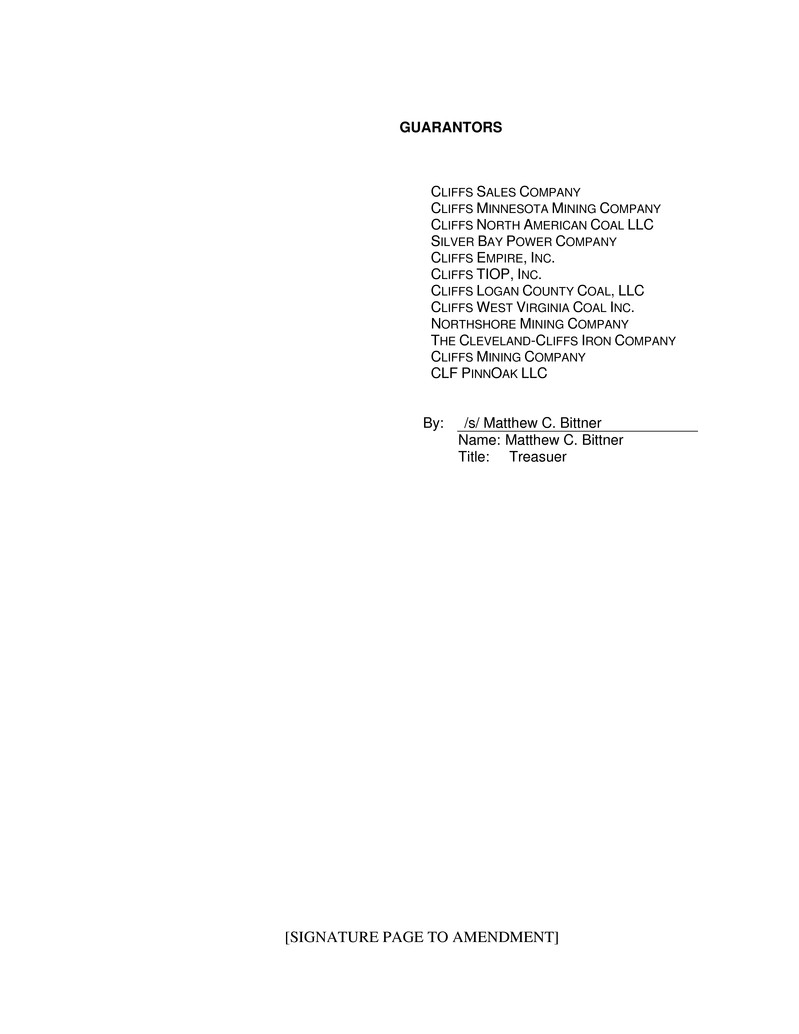 GUARANTORS

CLIFFS SALES COMPANY
CLIFFS MINNESOTA MINING COMPANY
CLIFFS NORTH AMERICAN COAL LLC
SILVER BAY POWER COMPANY
CLIFFS EMPIRE, INC.
CLIFFS TIOP, INC.
CLIFFS LOGAN COUNTY COAL, LLC
CLIFFS WEST VIRGINIA COAL INC.
NORTHSHORE MINING COMPANY
THE CLEVELAND-CLIFFS IRON COMPANY
CLIFFS MINING COMPANY
CLF PINNOAK LLC

By: /s/ Matthew C. Bittner
Name: Matthew C. Bittner
Title: Treasuer

[SIGNATURE PAGE TO AMENDMENT]